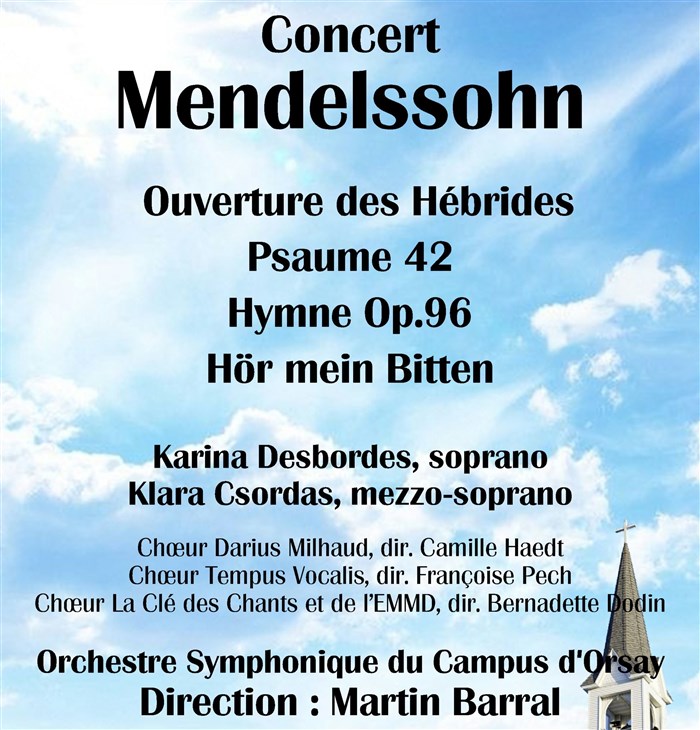 Concert
Mendelssohn

Ouverture des Hébrides
Psaume 42
Hymne Op.96
Hör mein Bitten

Karina Desbordes, soprano
Klara Csordas, mezzo-soprano

Chœur Darius Milhaud, dir. Camille Haedt
Chœur Tempus Vocalis, dir. Françoise Pech
Chœur La Clé des Chants et de l'EMMD, dir. Bernadette Dodin

Orchestre Symphonique du Campus d'Orsay
Direction : Martin Barral